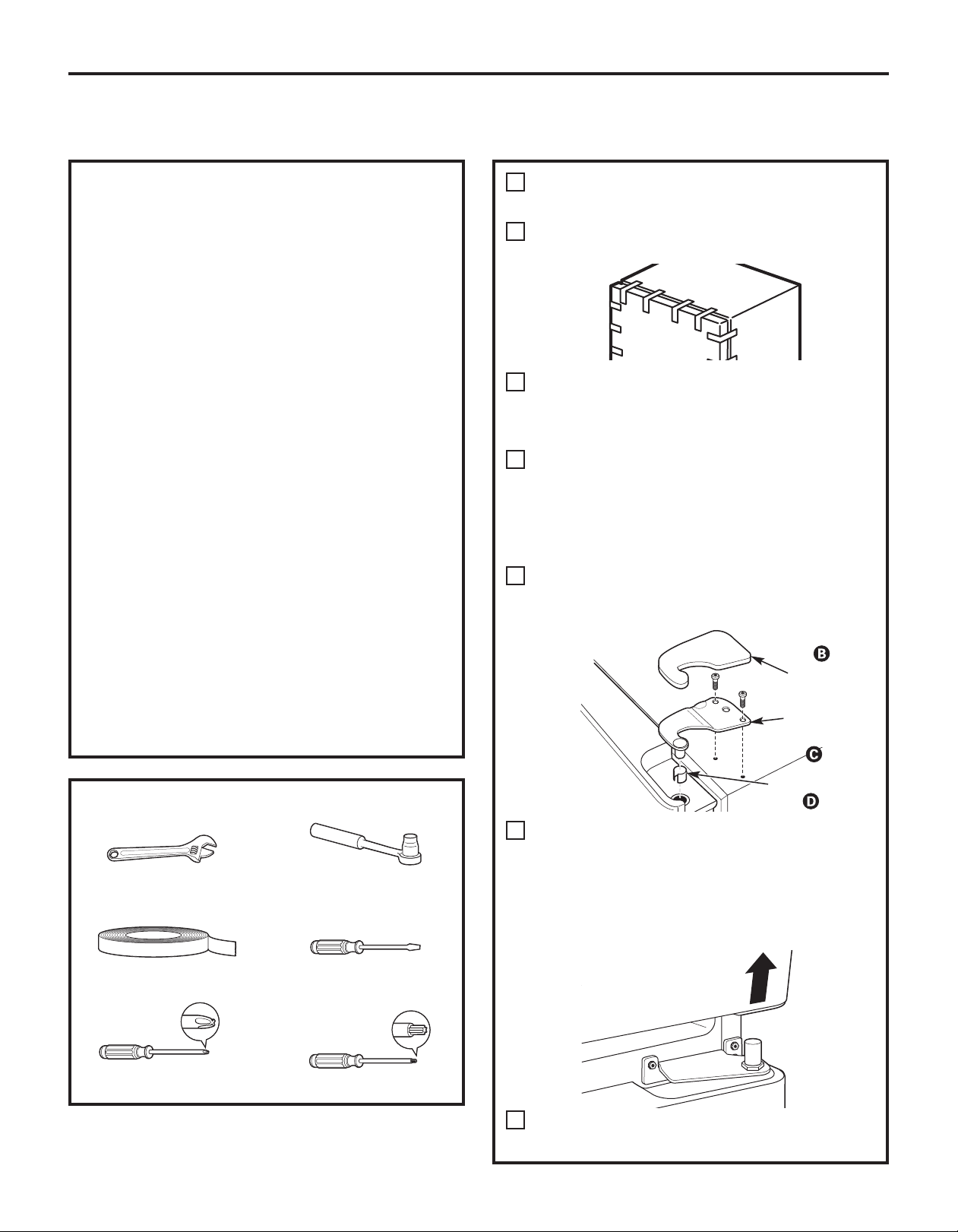 B

C

D